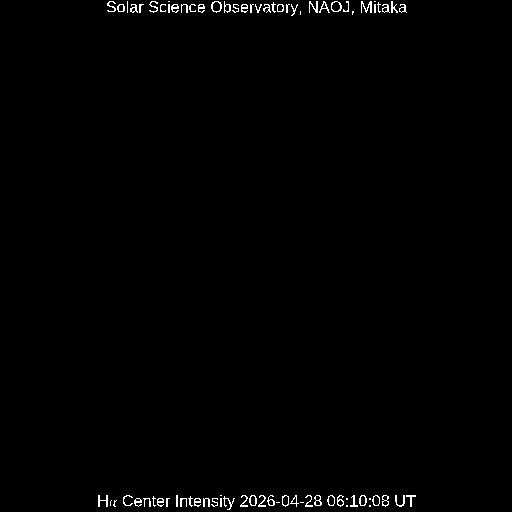 Solar Science Observatory, NAOJ, Mitaka

Hα Center Intensity 2026-04-28 06:10:08 UT